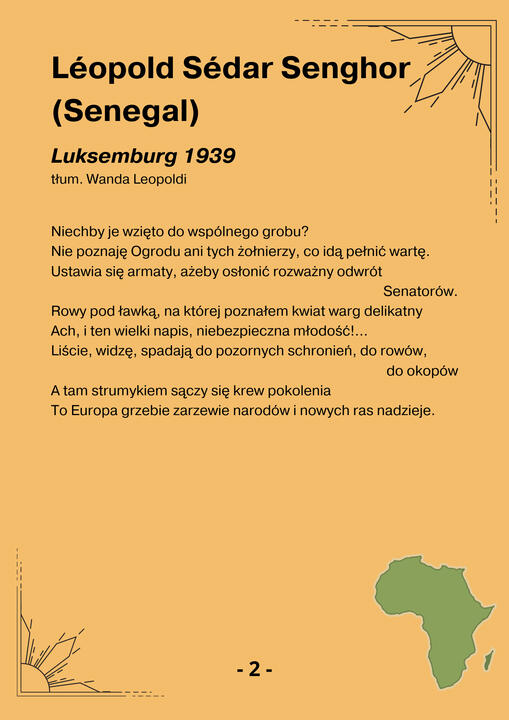 Léopold Sédar Senghor (Senegal)

Luksemburg 1939
tłum. Wanda Leopoldi

Niechby je wzięto do wspólnego grobu?
Nie poznaję Ogrodu ani tych żołnierzy, co idą pełnić wartę.
Ustawia się armaty, ażeby osłonić rozważny odwrót
Senatorów.
Rowy pod ławką, na której poznałem kwiat warg delikatny
Ach, i ten wielki napis, niebezpieczna młodość!...
Liście, widzę, spadają do pozornych schronień, do rowów,
do okopów
A tam strumykiem sączy się krew pokolenia
To Europa grzebie zarzewie narodów i nowych ras nadzieje.

- 2 -